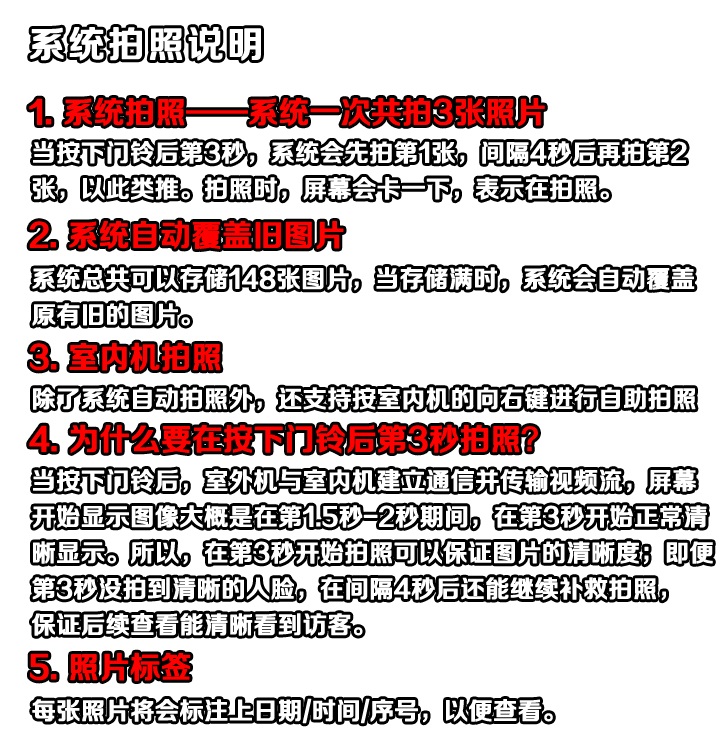 系统拍照说明

1. 系统拍照——系统一次共拍3张照片

当按下门铃后第3秒，系统会先拍第1张，间隔4秒后再拍第2张，以此类推。拍照时，屏幕会卡一下，表示在拍照。

2. 系统自动覆盖旧图片

系统总共可以存储148张图片，当存储满时，系统会自动覆盖原有旧的图片。

3. 室内机拍照

除了系统自动拍照外，还支持按室内机的向右键进行自助拍照

4. 为什么要在按下门铃后第3秒拍照？

当按下门铃后，室外机与室内机建立通信并传输视频流，屏幕开始显示图像大概是在第1.5秒-2秒期间，在第3秒开始正常清晰显示。所以，在第3秒开始拍照可以保证图片的清晰度；即便第3秒没拍到清晰的人脸，在间隔4秒后还能继续补救拍照，保证后续查看能清晰看到访客。

5. 照片标签

每张照片将会标注上日期/时间/序号，以便查看。